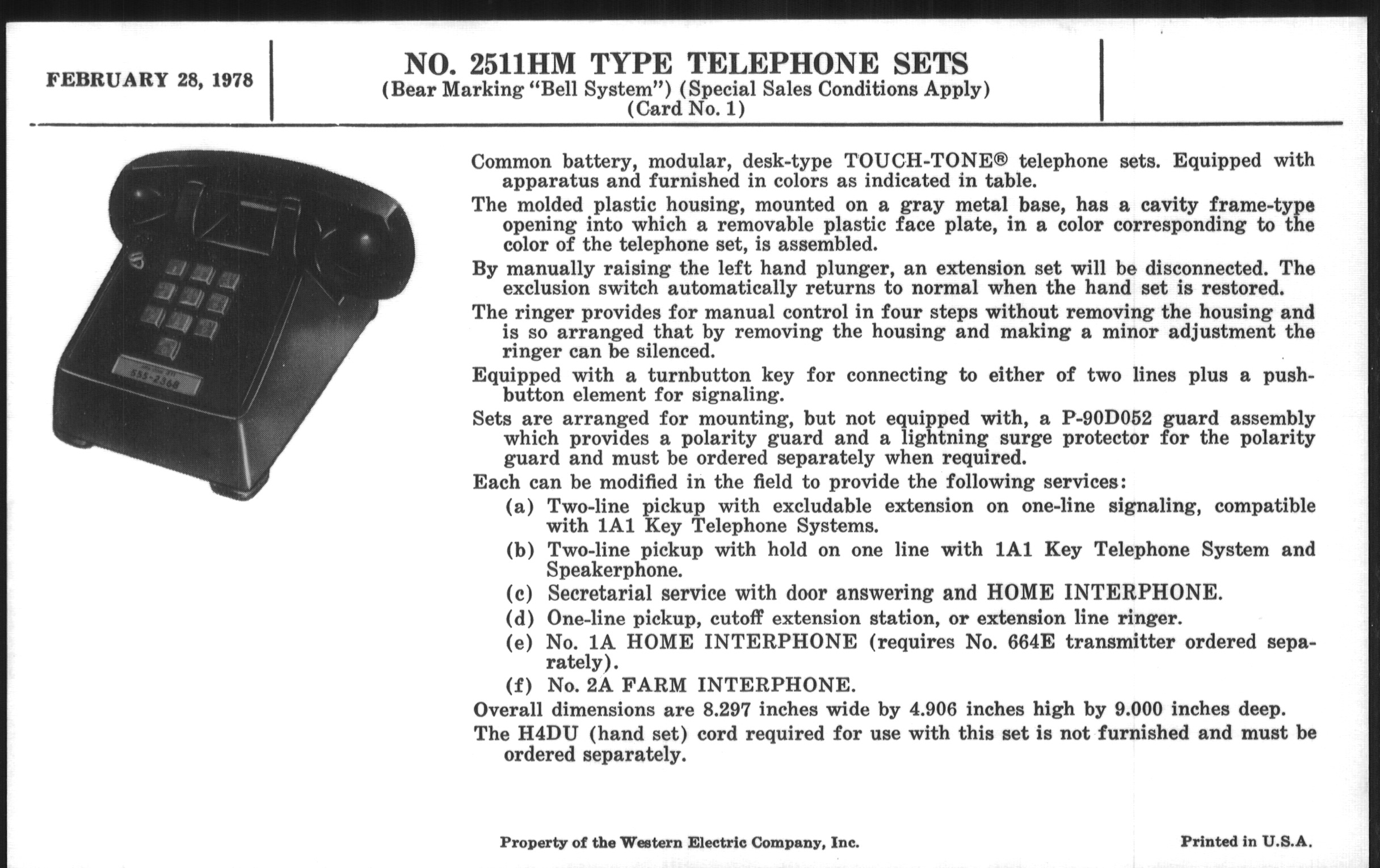 FEBRUARY 28, 1978

NO. 2511HM TYPE TELEPHONE SETS
(Bear Marking "Bell System") (Special Sales Conditions Apply)
(Card No. 1)

555-2368

Common battery, modular, desk-type TOUCH-TONE® telephone sets. Equipped with apparatus and furnished in colors as indicated in table.

The molded plastic housing, mounted on a gray metal base, has a cavity frame-type opening into which a removable plastic face plate, in a color corresponding to the color of the telephone set, is assembled.

By manually raising the left hand plunger, an extension set will be disconnected. The exclusion switch automatically returns to normal when the hand set is restored.

The ringer provides for manual control in four steps without removing the housing and is so arranged that by removing the housing and making a minor adjustment the ringer can be silenced.

Equipped with a turnbutton key for connecting to either of two lines plus a pushbutton element for signaling.

Sets are arranged for mounting, but not equipped with, a P-90D052 guard assembly which provides a polarity guard and a lightning surge protector for the polarity guard and must be ordered separately when required.

Each can be modified in the field to provide the following services:

(a) Two-line pickup with excludable extension on one-line signaling, compatible with 1A1 Key Telephone Systems.

(b) Two-line pickup with hold on one line with 1A1 Key Telephone System and Speakerphone.

(c) Secretarial service with door answering and HOME INTERPHONE.

(d) One-line pickup, cutoff extension station, or extension line ringer.

(e) No. 1A HOME INTERPHONE (requires No. 664E transmitter ordered separately).

(f) No. 2A FARM INTERPHONE.

Overall dimensions are 8.297 inches wide by 4.906 inches high by 9.000 inches deep.

The H4DU (hand set) cord required for use with this set is not furnished and must be ordered separately.

Property of the Western Electric Company, Inc.

Printed in U.S.A.